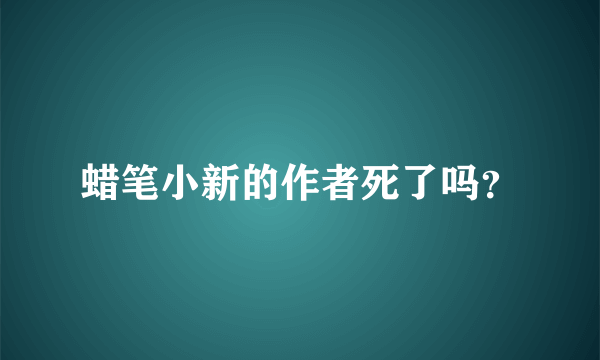 蜡笔小新的作者死了吗?